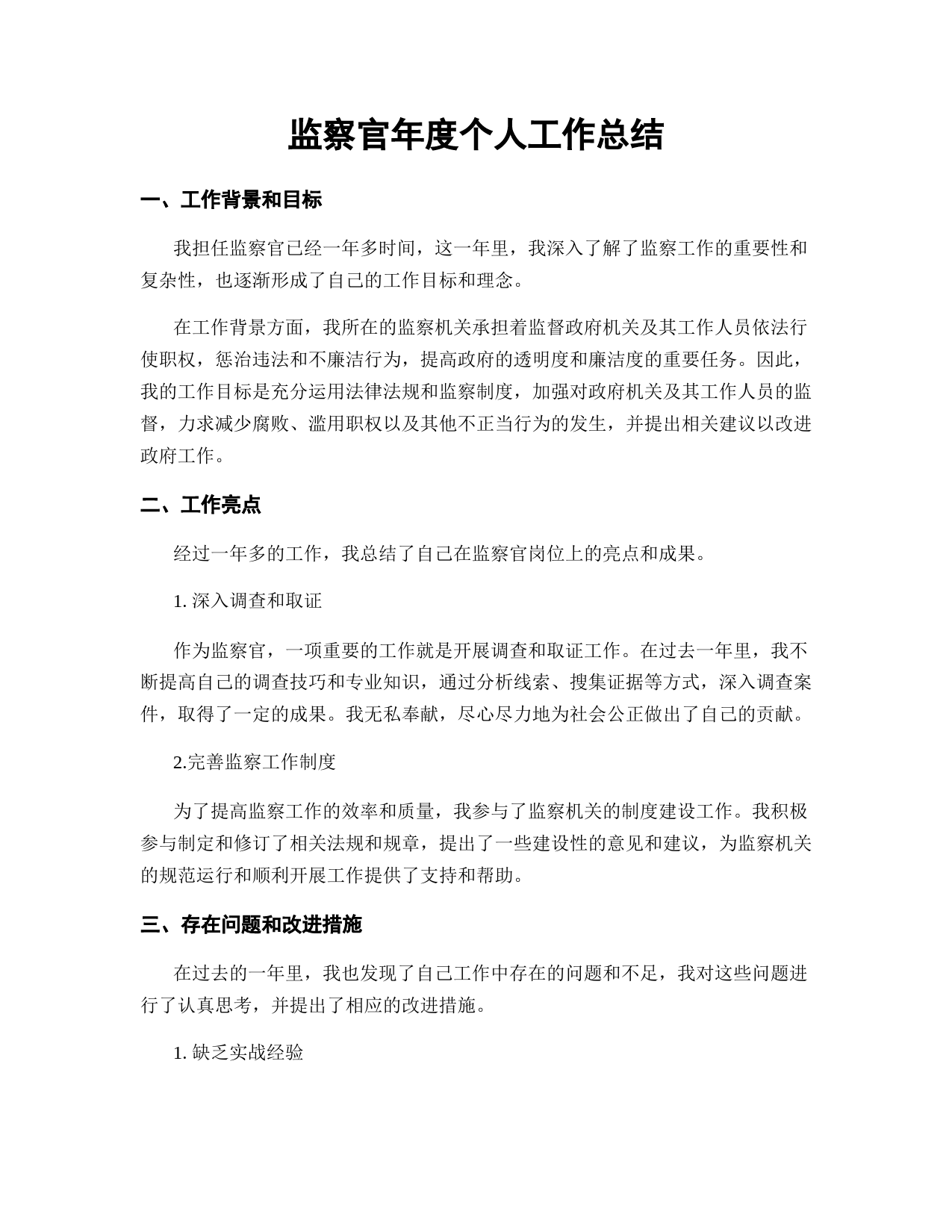 监察官年度个人工作总结

一、工作背景和目标

我担任监察官已经一年多时间，这一年里，我深入了解了监察工作的重要性和复杂性，也逐渐形成了自己的工作目标和理念。

在工作背景方面，我所在的监察机关承担着监督政府机关及其工作人员依法行使职权，惩治违法和不廉洁行为，提高政府的透明度和廉洁度的重要任务。因此，我的工作目标是充分运用法律法规和监察制度，加强对政府机关及其工作人员的监督，力求减少腐败、滥用职权以及其他不正当行为的发生，并提出相关建议以改进政府工作。

二、工作亮点

经过一年多的工作，我总结了自己在监察官岗位上的亮点和成果。

1. 深入调查和取证

作为监察官，一项重要的工作就是开展调查和取证工作。在过去一年里，我不断提高自己的调查技巧和专业知识，通过分析线索、搜集证据等方式，深入调查案件，取得了一定的成果。我无私奉献，尽心尽力地为社会公正做出了自己的贡献。

2.完善监察工作制度

为了提高监察工作的效率和质量，我参与了监察机关的制度建设工作。我积极参与制定和修订了相关法规和规章，提出了一些建设性的意见和建议，为监察机关的规范运行和顺利开展工作提供了支持和帮助。

三、存在问题和改进措施

在过去的一年里，我也发现了自己工作中存在的问题和不足，我对这些问题进行了认真思考，并提出了相应的改进措施。

1. 缺乏实战经验